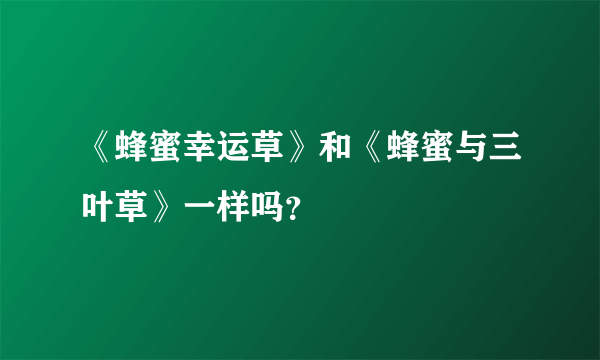 《蜂蜜幸运草》和《蜂蜜与三叶草》一样吗？